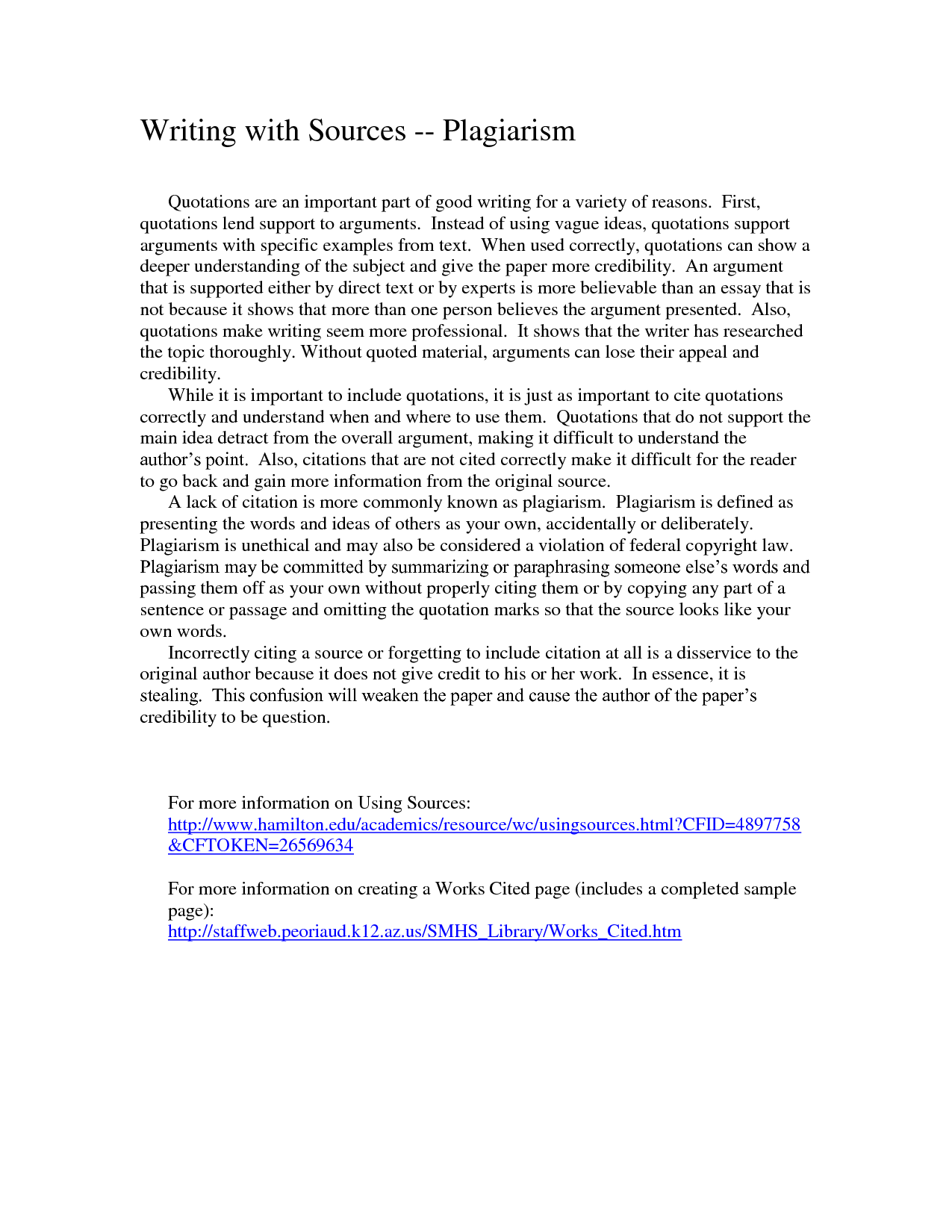 Writing with Sources -- Plagiarism

Quotations are an important part of good writing for a variety of reasons. First, quotations lend support to arguments. Instead of using vague ideas, quotations support arguments with specific examples from text. When used correctly, quotations can show a deeper understanding of the subject and give the paper more credibility. An argument that is supported either by direct text or by experts is more believable than an essay that is not because it shows that more than one person believes the argument presented. Also, quotations make writing seem more professional. It shows that the writer has researched the topic thoroughly. Without quoted material, arguments can lose their appeal and credibility.

While it is important to include quotations, it is just as important to cite quotations correctly and understand when and where to use them. Quotations that do not support the main idea detract from the overall argument, making it difficult to understand the author's point. Also, citations that are not cited correctly make it difficult for the reader to go back and gain more information from the original source.

A lack of citation is more commonly known as plagiarism. Plagiarism is defined as presenting the words and ideas of others as your own, accidentally or deliberately. Plagiarism is unethical and may also be considered a violation of federal copyright law. Plagiarism may be committed by summarizing or paraphrasing someone else's words and passing them off as your own without properly citing them or by copying any part of a sentence or passage and omitting the quotation marks so that the source looks like your own words.

Incorrectly citing a source or forgetting to include citation at all is a disservice to the original author because it does not give credit to his or her work. In essence, it is stealing. This confusion will weaken the paper and cause the author of the paper's credibility to be question.

For more information on Using Sources:
http://www.hamilton.edu/academics/resource/wc/usingsources.html?CFID=4897758&CFTOKEN=26569634

For more information on creating a Works Cited page (includes a completed sample page):
http://staffweb.peoriaud.k12.az.us/SMHS_Library/Works_Cited.htm